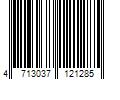 4 713037 121285